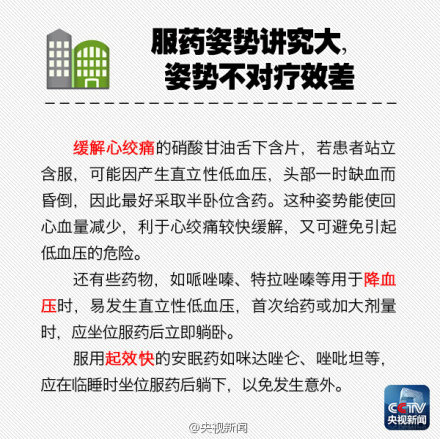 服药姿势讲究大，
姿势不对疗效差

缓解心绞痛的硝酸甘油舌下含片，若患者站立含服，可能因产生直立性低血压，头部一时缺血而昏倒，因此最好采取半卧位含药。这种姿势能使回心血量减少，利于心绞痛较快缓解，又可避免引起低血压的危险。

还有些药物，如哌唑嗪、特拉唑嗪等用于降血压时，易发生直立性低血压，首次给药或加大剂量时，应坐位服药后立即躺卧。

服用起效快的安眠药如咪达唑仑、唑吡坦等，应在临睡时坐位服药后躺下，以免发生意外。

CCTV
央视新闻

@央视新闻